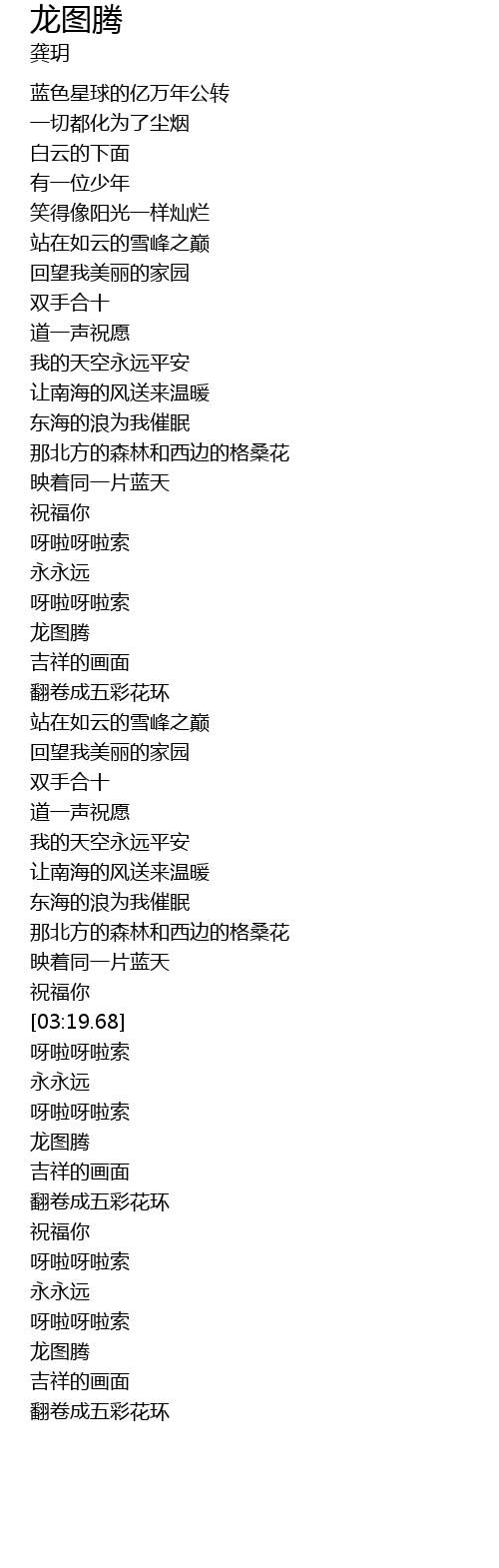 龙图腾
龚玥

蓝色星球的亿万年公转
一切都化为了尘烟
白云的下面
有一位少年
笑得像阳光一样灿烂
站在如云的雪峰之巅
回望我美丽的家园
双手合十
道一声祝愿
我的天空永远平安
让南海的风送来温暖
东海的浪为我催眠
那北方的森林和西边的格桑花
映着同一片蓝天
祝福你
呀啦呀啦索
永永远
呀啦呀啦索
龙图腾
吉祥的画面
翻卷成五彩花环
站在如云的雪峰之巅
回望我美丽的家园
双手合十
道一声祝愿
我的天空永远平安
让南海的风送来温暖
东海的浪为我催眠
那北方的森林和西边的格桑花
映着同一片蓝天
祝福你
[03:19.68]
呀啦呀啦索
永永远
呀啦呀啦索
龙图腾
吉祥的画面
翻卷成五彩花环
祝福你
呀啦呀啦索
永永远
呀啦呀啦索
龙图腾
吉祥的画面
翻卷成五彩花环